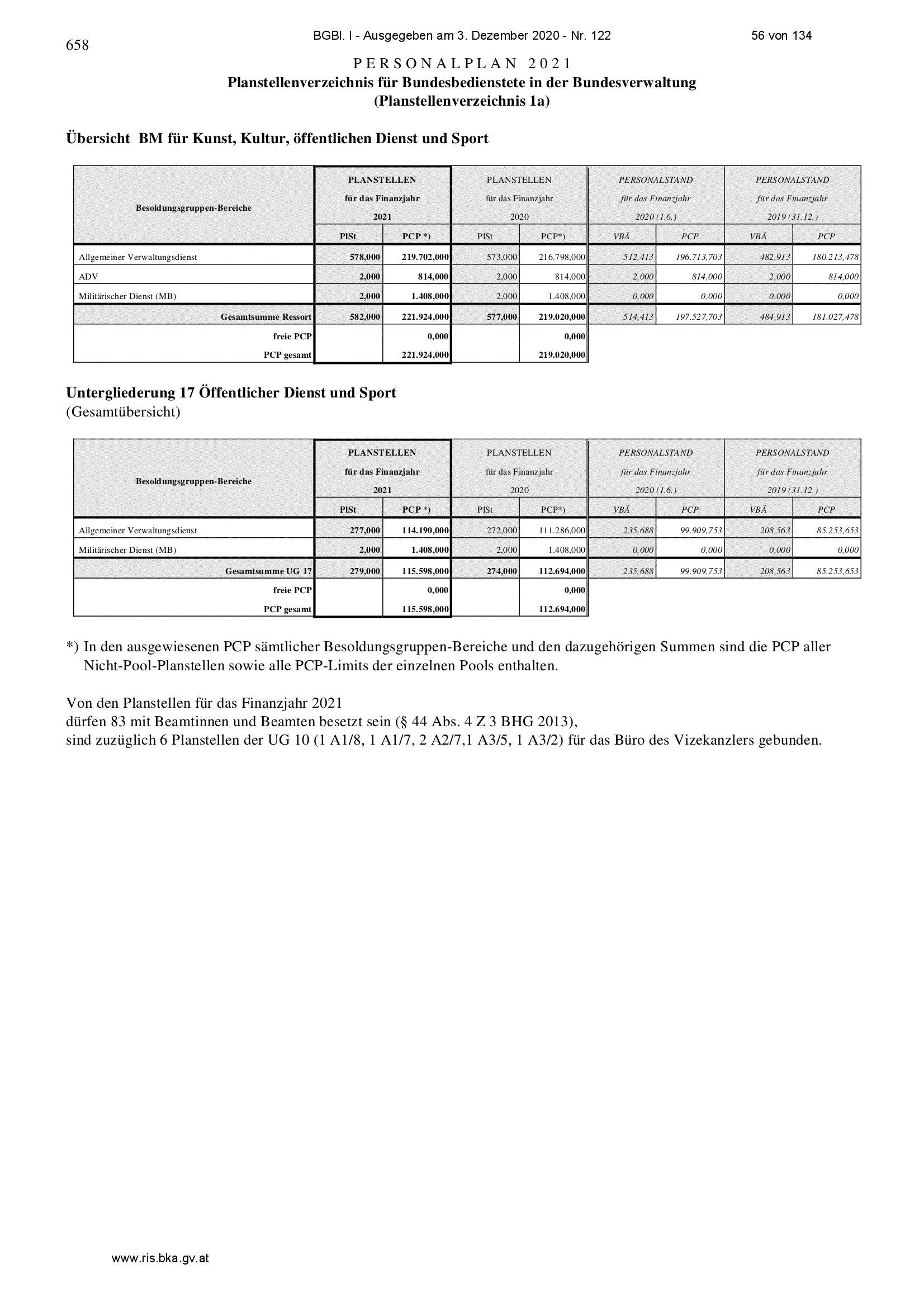 658

BGBl. I - Ausgegeben am 3. Dezember 2020 - Nr. 122

56 von 134

PERSONALPLAN 2021
Planstellenverzeichnis für Bundesbedienstete in der Bundesverwaltung
(Planstellenverzeichnis 1a)

Übersicht BM für Kunst, Kultur, öffentlichen Dienst und Sport

| Besoldungsgruppen-Bereiche | PLANSTELLEN für das Finanzjahr 2021 PlSt | PLANSTELLEN für das Finanzjahr 2021 PCP *) | PLANSTELLEN für das Finanzjahr 2020 PlSt | PLANSTELLEN für das Finanzjahr 2020 PCP*) | PERSONALSTAND für das Finanzjahr 2020 (1.6.) VBÄ | PERSONALSTAND für das Finanzjahr 2020 (1.6.) PCP | PERSONALSTAND für das Finanzjahr 2019 (31.12.) VBÄ | PERSONALSTAND für das Finanzjahr 2019 (31.12.) PCP |
|---|---|---|---|---|---|---|---|---|
| Allgemeiner Verwaltungsdienst | 578,000 | 219.702,000 | 573,000 | 216.798,000 | 512,413 | 196.713,703 | 482,913 | 180.213,478 |
| ADV | 2,000 | 814,000 | 2,000 | 814,000 | 2,000 | 814,000 | 2,000 | 814,000 |
| Militärischer Dienst (MB) | 2,000 | 1.408,000 | 2,000 | 1.408,000 | 0,000 | 0,000 | 0,000 | 0,000 |
| Gesamtsumme Ressort | 582,000 | 221.924,000 | 577,000 | 219.020,000 | 514,413 | 197.527,703 | 484,913 | 181.027,478 |
| freie PCP | | 0,000 | | 0,000 | | | | |
| PCP gesamt | | 221.924,000 | | 219.020,000 | | | | |

Untergliederung 17 Öffentlicher Dienst und Sport
(Gesamtübersicht)

| Besoldungsgruppen-Bereiche | PLANSTELLEN für das Finanzjahr 2021 PlSt | PLANSTELLEN für das Finanzjahr 2021 PCP *) | PLANSTELLEN für das Finanzjahr 2020 PlSt | PLANSTELLEN für das Finanzjahr 2020 PCP*) | PERSONALSTAND für das Finanzjahr 2020 (1.6.) VBÄ | PERSONALSTAND für das Finanzjahr 2020 (1.6.) PCP | PERSONALSTAND für das Finanzjahr 2019 (31.12.) VBÄ | PERSONALSTAND für das Finanzjahr 2019 (31.12.) PCP |
|---|---|---|---|---|---|---|---|---|
| Allgemeiner Verwaltungsdienst | 277,000 | 114.190,000 | 272,000 | 111.286,000 | 235,688 | 99.909,753 | 208,563 | 85.253,653 |
| Militärischer Dienst (MB) | 2,000 | 1.408,000 | 2,000 | 1.408,000 | 0,000 | 0,000 | 0,000 | 0,000 |
| Gesamtsumme UG 17 | 279,000 | 115.598,000 | 274,000 | 112.694,000 | 235,688 | 99.909,753 | 208,563 | 85.253,653 |
| freie PCP | | 0,000 | | 0,000 | | | | |
| PCP gesamt | | 115.598,000 | | 112.694,000 | | | | |

*) In den ausgewiesenen PCP sämtlicher Besoldungsgruppen-Bereiche und den dazugehörigen Summen sind die PCP aller Nicht-Pool-Planstellen sowie alle PCP-Limits der einzelnen Pools enthalten.

Von den Planstellen für das Finanzjahr 2021
dürfen 83 mit Beamtinnen und Beamten besetzt sein (§ 44 Abs. 4 Z 3 BHG 2013),
sind zuzüglich 6 Planstellen der UG 10 (1 A1/8, 1 A1/7, 2 A2/7,1 A3/5, 1 A3/2) für das Büro des Vizekanzlers gebunden.

www.ris.bka.gv.at